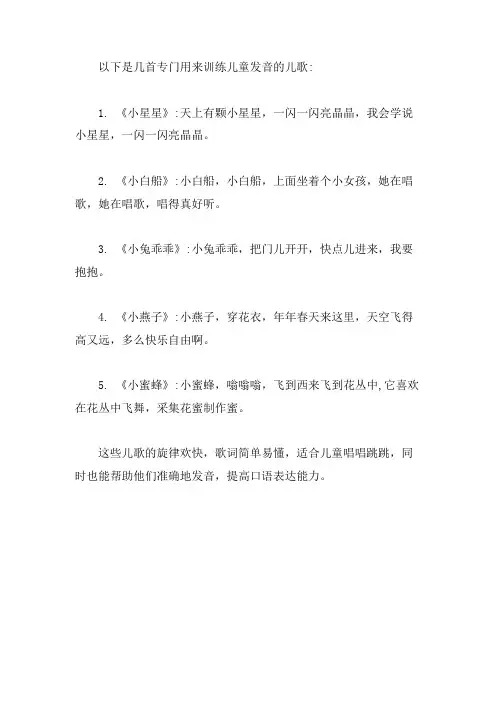 以下是几首专门用来训练儿童发音的儿歌：

1. 《小星星》：天上有颗小星星，一闪一闪亮晶晶，我会学说小星星，一闪一闪亮晶晶。

2. 《小白船》：小白船，小白船，上面坐着个小女孩，她在唱歌，她在唱歌，唱得真好听。

3. 《小兔乖乖》：小兔乖乖，把门儿开开，快点儿进来，我要抱抱。

4. 《小燕子》：小燕子，穿花衣，年年春天来这里，天空飞得高又远，多么快乐自由啊。

5. 《小蜜蜂》：小蜜蜂，嗡嗡嗡，飞到西来飞到花丛中，它喜欢在花丛中飞舞，采集花蜜制作蜜。

这些儿歌的旋律欢快，歌词简单易懂，适合儿童唱唱跳跳，同时也能帮助他们准确地发音，提高口语表达能力。